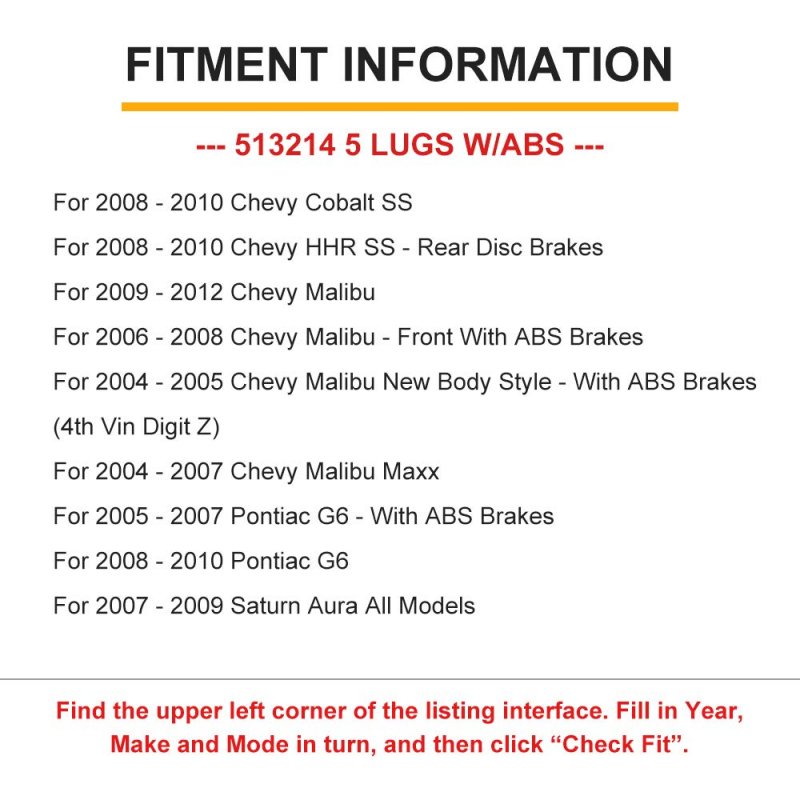 FITMENT INFORMATION

--- 513214 5 LUGS W/ABS ---

For 2008 - 2010 Chevy Cobalt SS

For 2008 - 2010 Chevy HHR SS - Rear Disc Brakes

For 2009 - 2012 Chevy Malibu

For 2006 - 2008 Chevy Malibu - Front With ABS Brakes

For 2004 - 2005 Chevy Malibu New Body Style - With ABS Brakes (4th Vin Digit Z)

For 2004 - 2007 Chevy Malibu Maxx

For 2005 - 2007 Pontiac G6 - With ABS Brakes

For 2008 - 2010 Pontiac G6

For 2007 - 2009 Saturn Aura All Models

Find the upper left corner of the listing interface. Fill in Year, Make and Mode in turn, and then click "Check Fit".